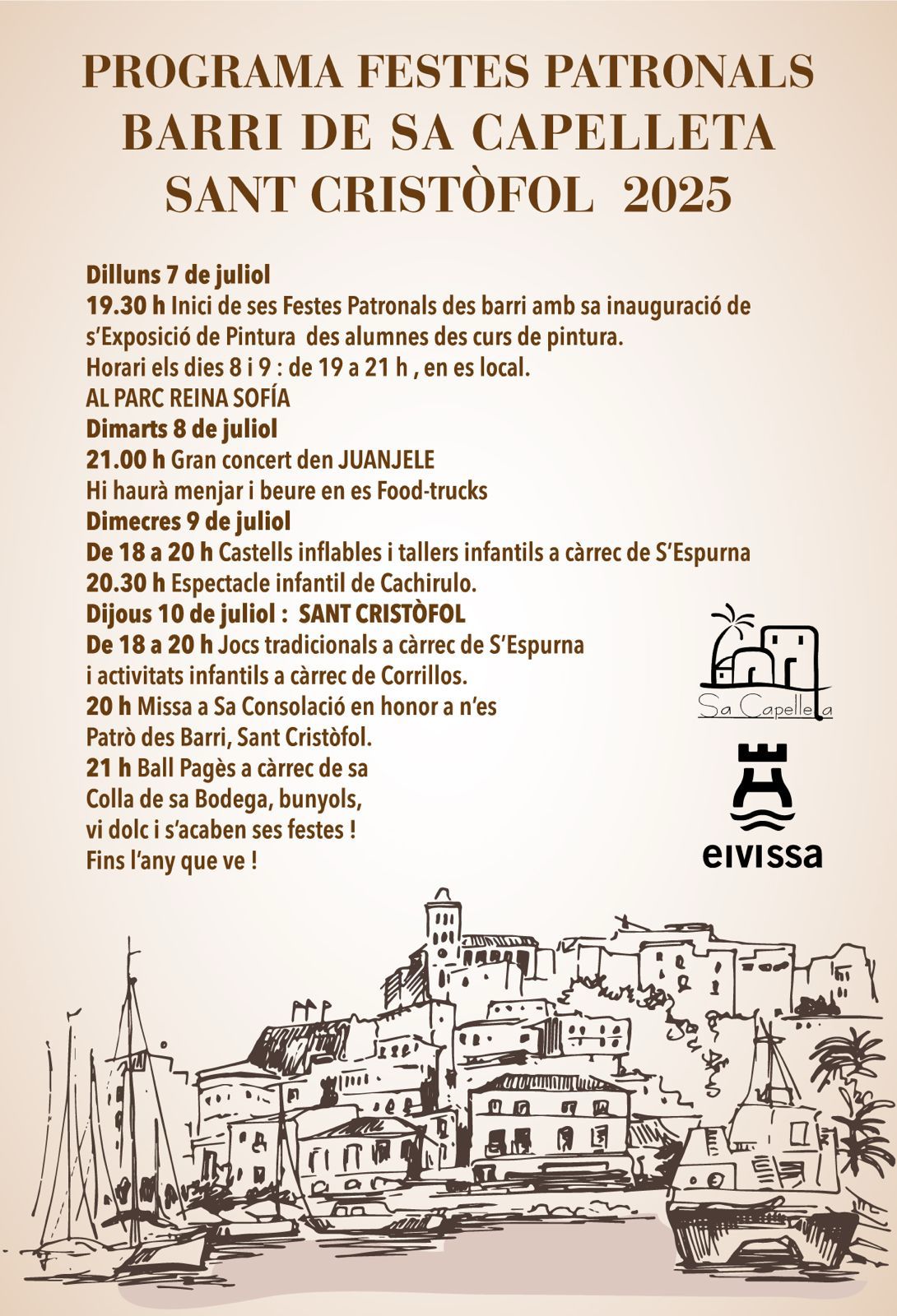 PROGRAMA FESTES PATRONALS
BARRI DE SA CAPELLETA
SANT CRISTÒFOL 2025

Dilluns 7 de juliol
19.30 h Inici de ses Festes Patronals des barri amb sa inauguració de s'Exposició de Pintura des alumnes des curs de pintura.
Horari els dies 8 i 9 : de 19 a 21 h , en es local.
AL PARC REINA SOFÍA
Dimarts 8 de juliol
21.00 h Gran concert den JUANJELE
Hi haurà menjar i beure en es Food-trucks
Dimecres 9 de juliol
De 18 a 20 h Castells inflables i tallers infantils a càrrec de S'Espurna
20.30 h Espectacle infantil de Cachirulo.
Dijous 10 de juliol : SANT CRISTÒFOL
De 18 a 20 h Jocs tradicionals a càrrec de S'Espurna
i activitats infantils a càrrec de Corrillos.
20 h Missa a Sa Consolació en honor a n'es
Patrò des Barri, Sant Cristòfol.
21 h Ball Pagès a càrrec de sa
Colla de sa Bodega, bunyols,
vi dolc i s'acaben ses festes !
Fins l'any que ve !

Sa Capelleta

eivissa